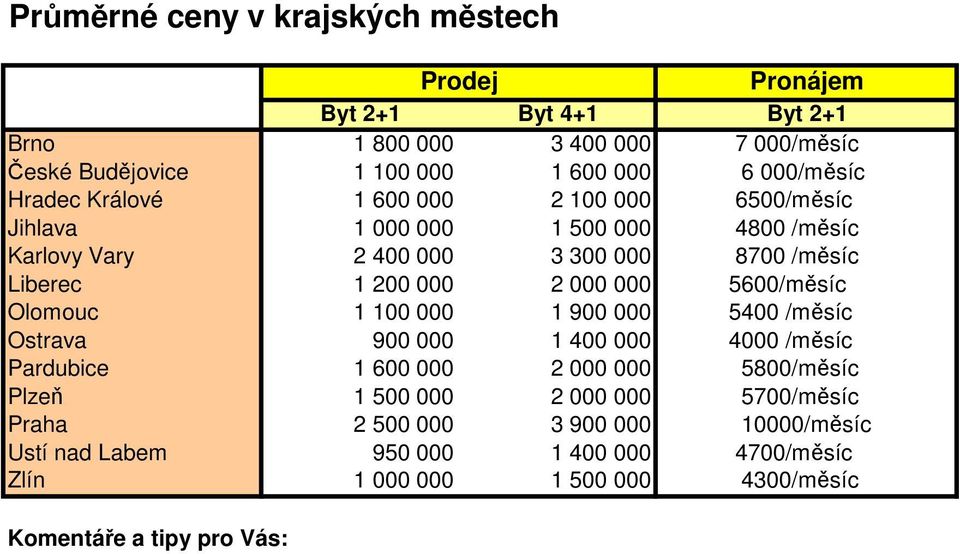 Průměrné ceny v krajských městech

| | Prodej | | Pronájem |
|---|---|---|---|
| | Byt 2+1 | Byt 4+1 | Byt 2+1 |
| Brno | 1 800 000 | 3 400 000 | 7 000/měsíc |
| České Budějovice | 1 100 000 | 1 600 000 | 6 000/měsíc |
| Hradec Králové | 1 600 000 | 2 100 000 | 6500/měsíc |
| Jihlava | 1 000 000 | 1 500 000 | 4800 /měsíc |
| Karlovy Vary | 2 400 000 | 3 300 000 | 8700 /měsíc |
| Liberec | 1 200 000 | 2 000 000 | 5600/měsíc |
| Olomouc | 1 100 000 | 1 900 000 | 5400 /měsíc |
| Ostrava | 900 000 | 1 400 000 | 4000 /měsíc |
| Pardubice | 1 600 000 | 2 000 000 | 5800/měsíc |
| Plzeň | 1 500 000 | 2 000 000 | 5700/měsíc |
| Praha | 2 500 000 | 3 900 000 | 10000/měsíc |
| Ustí nad Labem | 950 000 | 1 400 000 | 4700/měsíc |
| Zlín | 1 000 000 | 1 500 000 | 4300/měsíc |

Komentáře a tipy pro Vás: